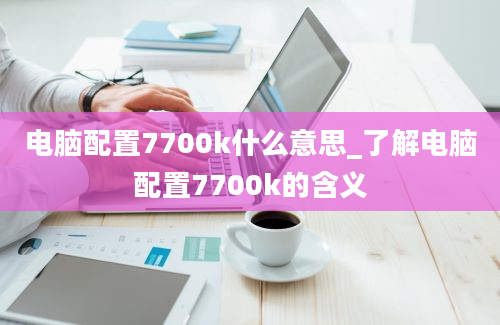 电脑配置7700k什么意思_了解电脑配置7700k的含义